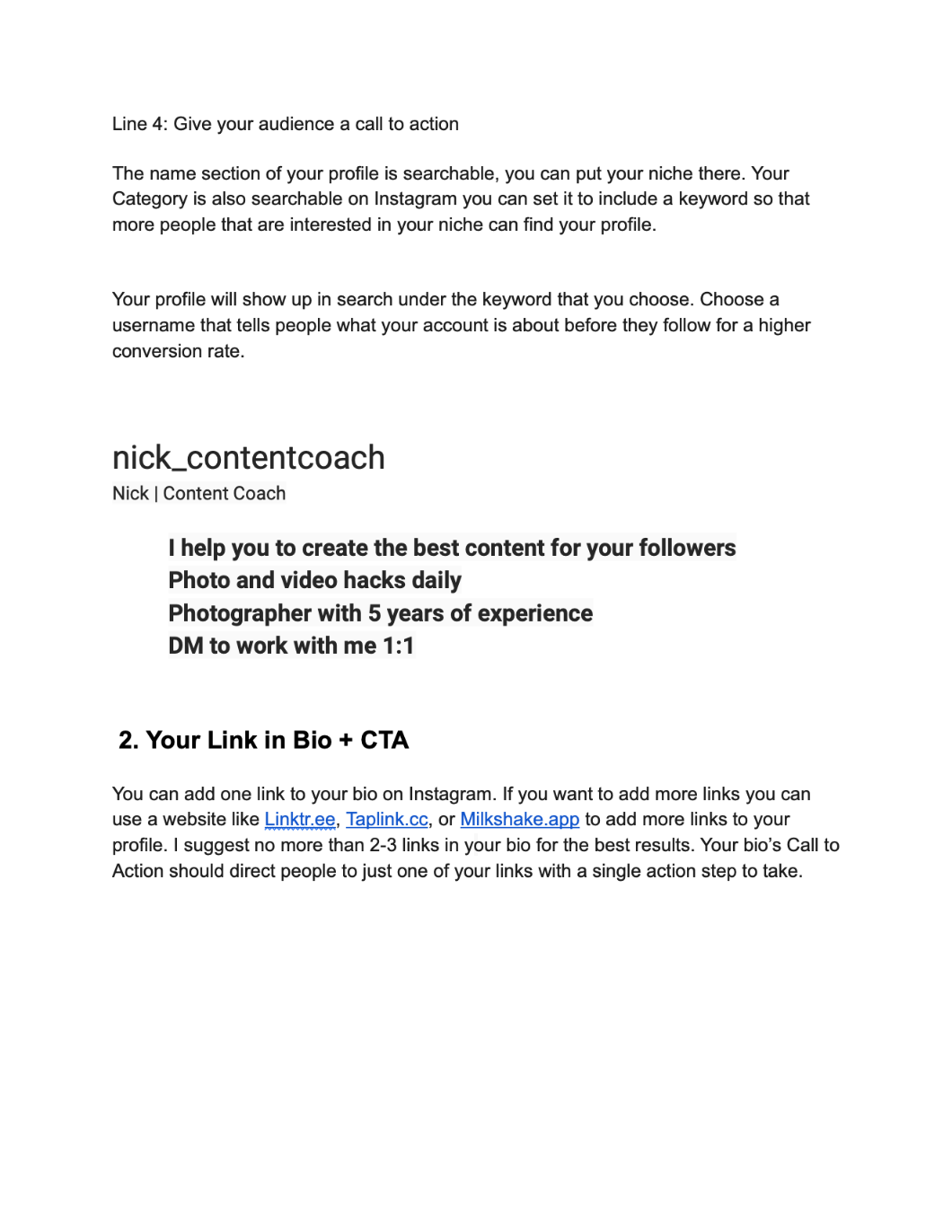 Line 4: Give your audience a call to action

The name section of your profile is searchable, you can put your niche there. Your Category is also searchable on Instagram you can set it to include a keyword so that more people that are interested in your niche can find your profile.

Your profile will show up in search under the keyword that you choose. Choose a username that tells people what your account is about before they follow for a higher conversion rate.

nick_contentcoach
Nick | Content Coach

I help you to create the best content for your followers
Photo and video hacks daily
Photographer with 5 years of experience
DM to work with me 1:1

2. Your Link in Bio + CTA

You can add one link to your bio on Instagram. If you want to add more links you can use a website like Linktr.ee, Taplink.cc, or Milkshake.app to add more links to your profile. I suggest no more than 2-3 links in your bio for the best results. Your bio's Call to Action should direct people to just one of your links with a single action step to take.